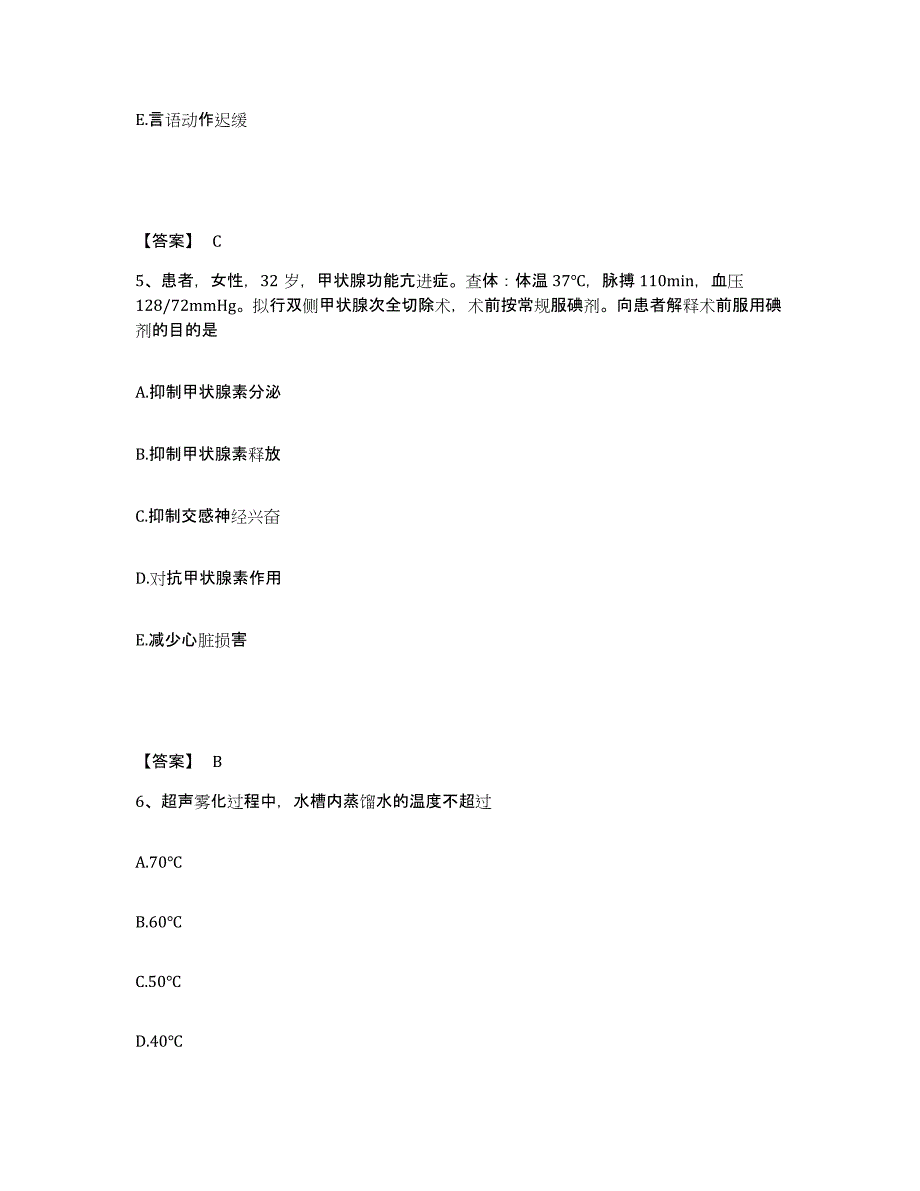 E.言语动作迟缓

【答案】 C

5、患者，女性，32 岁，甲状腺功能亢进症。查体：体温 37°C，脉搏 110min，血压 128/72mmHg。拟行双侧甲状腺次全切除术，术前按常规服碘剂。向患者解释术前服用碘剂的目的是

A.抑制甲状腺素分泌

B.抑制甲状腺素释放

C.抑制交感神经兴奋

D.对抗甲状腺素作用

E.减少心脏损害

【答案】 B

6、超声雾化过程中，水槽内蒸馏水的温度不超过

A.70°C

B.60°C

C.50°C

D.40°C